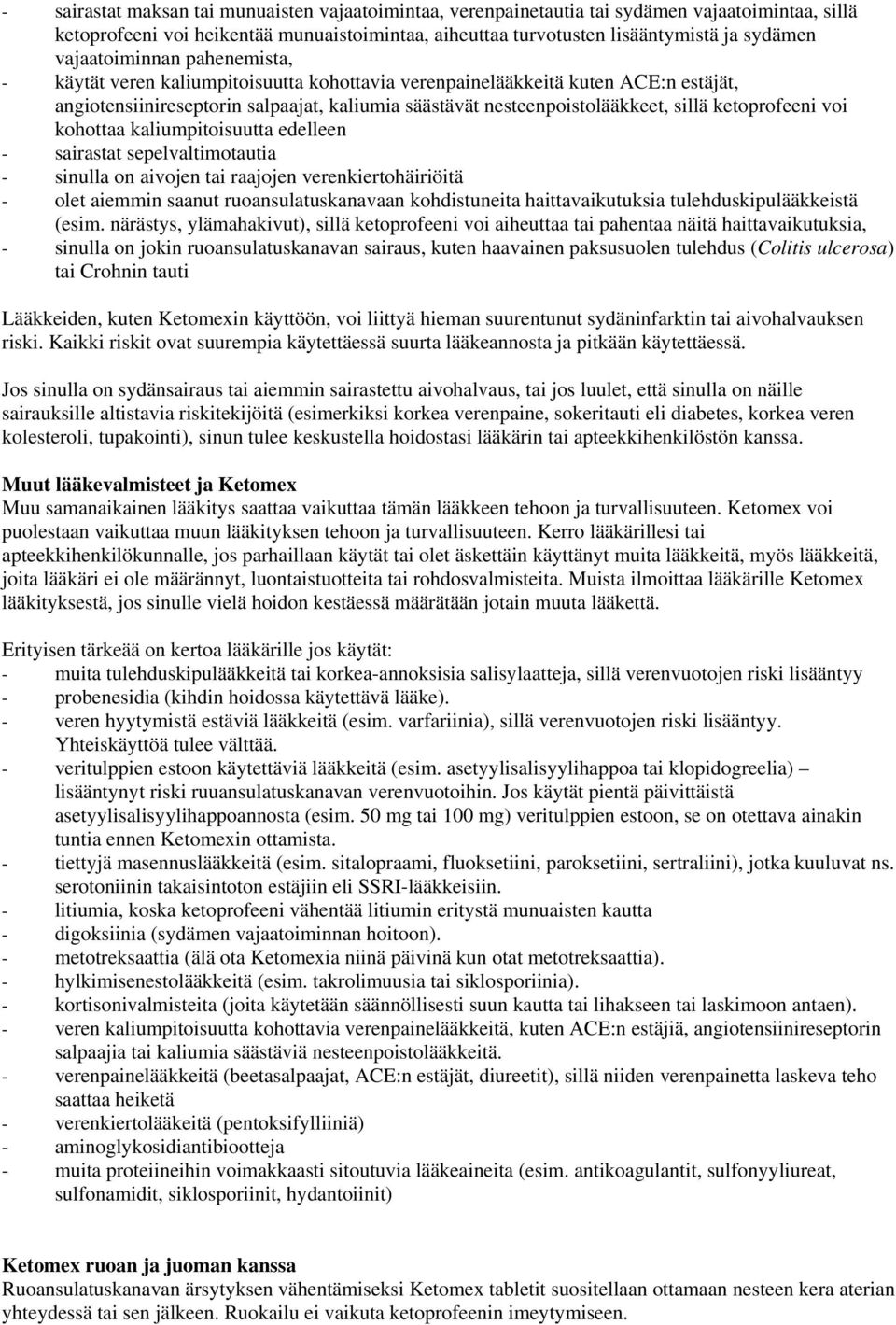 - sairastat maksan tai munuaisten vajaatoimintaa, verenpainetautia tai sydämen vajaatoimintaa, sillä ketoprofeeni voi heikentää munuaistoimintaa, aiheuttaa turvotusten lisääntymistä ja sydämen vajaatoiminnan pahenemista,
- käytät veren kaliumpitoisuutta kohottavia verenpainelääkkeitä kuten ACE:n estäjät, angiotensiinireseptorin salpaajat, kaliumia säästävät nesteenpoistolääkkeet, sillä ketoprofeeni voi kohottaa kaliumpitoisuutta edelleen
- sairastat sepelvaltimotautia
- sinulla on aivojen tai raajojen verenkiertohäiriöitä
- olet aiemmin saanut ruoansulatuskanavaan kohdistuneita haittavaikutuksia tulehduskipulääkkeistä (esim. närästys, ylämahakivut), sillä ketoprofeeni voi aiheuttaa tai pahentaa näitä haittavaikutuksia,
- sinulla on jokin ruoansulatuskanavan sairaus, kuten haavainen paksusuolen tulehdus (Colitis ulcerosa) tai Crohnin tauti

Lääkkeiden, kuten Ketomexin käyttöön, voi liittyä hieman suurentunut sydäninfarktin tai aivohalvauksen riski. Kaikki riskit ovat suurempia käytettäessä suurta lääkeannosta ja pitkään käytettäessä.

Jos sinulla on sydänsairaus tai aiemmin sairastettu aivohalvaus, tai jos luulet, että sinulla on näille sairauksille altistavia riskitekijöitä (esimerkiksi korkea verenpaine, sokeritauti eli diabetes, korkea veren kolesteroli, tupakointi), sinun tulee keskustella hoidostasi lääkärin tai apteekkihenkilöstön kanssa.

Muut lääkevalmisteet ja Ketomex
Muu samanaikainen lääkitys saattaa vaikuttaa tämän lääkkeen tehoon ja turvallisuuteen. Ketomex voi puolestaan vaikuttaa muun lääkityksen tehoon ja turvallisuuteen. Kerro lääkärillesi tai apteekkihenkilökunnalle, jos parhaillaan käytät tai olet äskettäin käyttänyt muita lääkkeitä, myös lääkkeitä, joita lääkäri ei ole määrännyt, luontaistuotteita tai rohdosvalmisteita. Muista ilmoittaa lääkärille Ketomex lääkityksestä, jos sinulle vielä hoidon kestäessä määrätään jotain muuta lääkettä.

Erityisen tärkeää on kertoa lääkärille jos käytät:
- muita tulehduskipulääkkeitä tai korkea-annoksisia salisylaatteja, sillä verenvuotojen riski lisääntyy
- probenesidia (kihdin hoidossa käytettävä lääke).
- veren hyytymistä estäviä lääkkeitä (esim. varfariinia), sillä verenvuotojen riski lisääntyy. Yhteiskäyttöä tulee välttää.
- veritulppien estoon käytettäviä lääkkeitä (esim. asetyylisalisyylihappoa tai klopidogreelia) – lisääntynyt riski ruuansulatuskanavan verenvuotoihin. Jos käytät pientä päivittäistä asetyylisalisyylihappoannosta (esim. 50 mg tai 100 mg) veritulppien estoon, se on otettava ainakin tuntia ennen Ketomexin ottamista.
- tiettyjä masennuslääkkeitä (esim. sitalopraami, fluoksetiini, paroksetiini, sertraliini), jotka kuuluvat ns. serotoniinin takaisintoton estäjiin eli SSRI-lääkkeisiin.
- litiumia, koska ketoprofeeni vähentää litiumin eritystä munuaisten kautta
- digoksiinia (sydämen vajaatoiminnan hoitoon).
- metotreksaattia (älä ota Ketomexia niinä päivinä kun otat metotreksaattia).
- hylkimisenestolääkkeitä (esim. takrolimuusia tai siklosporiinia).
- kortisonivalmisteita (joita käytetään säännöllisesti suun kautta tai lihakseen tai laskimoon antaen).
- veren kaliumpitoisuutta kohottavia verenpainelääkkeitä, kuten ACE:n estäjiä, angiotensiinireseptorin salpaajia tai kaliumia säästäviä nesteenpoistolääkkeitä.
- verenpainelääkkeitä (beetasalpaajat, ACE:n estäjät, diureetit), sillä niiden verenpainetta laskeva teho saattaa heiketä
- verenkiertolääkkeitä (pentoksifylliiniä)
- aminoglykosidiantibiootteja
- muita proteiineihin voimakkaasti sitoutuvia lääkeaineita (esim. antikoagulantit, sulfonyyliureat, sulfonamidit, siklosporiinit, hydantoiinit)

Ketomex ruoan ja juoman kanssa
Ruoansulatuskanavan ärsytyksen vähentämiseksi Ketomex tabletit suositellaan ottamaan nesteen kera aterian yhteydessä tai sen jälkeen. Ruokailu ei vaikuta ketoprofeenin imeytymiseen.